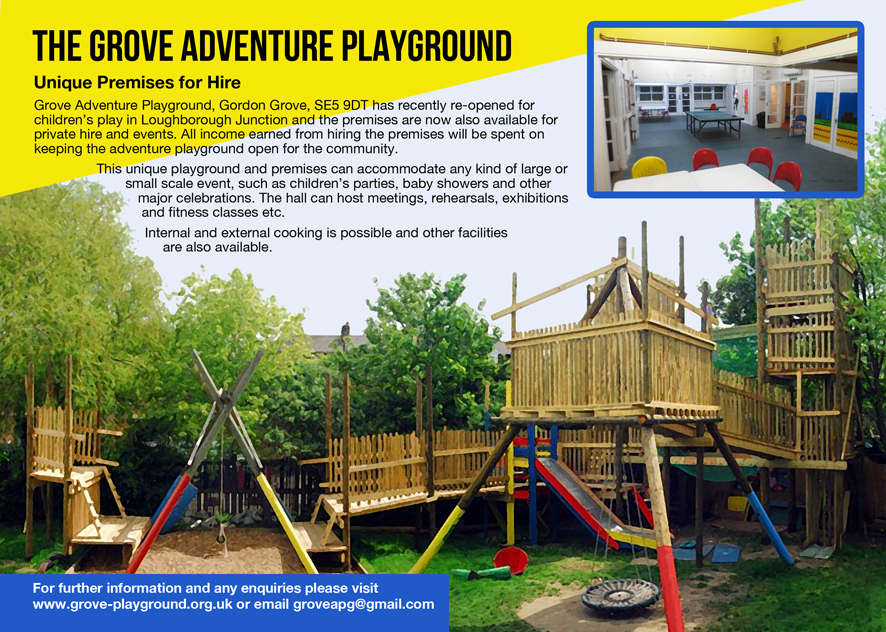 THE GROVE ADVENTURE PLAYGROUND

Unique Premises for Hire

Grove Adventure Playground, Gordon Grove, SE5 9DT has recently re-opened for children's play in Loughborough Junction and the premises are now also available for private hire and events. All income earned from hiring the premises will be spent on keeping the adventure playground open for the community.

This unique playground and premises can accommodate any kind of large or small scale event, such as children's parties, baby showers and other major celebrations. The hall can host meetings, rehearsals, exhibitions and fitness classes etc.

Internal and external cooking is possible and other facilities are also available.

For further information and any enquiries please visit www.grove-playground.org.uk or email groveapg@gmail.com